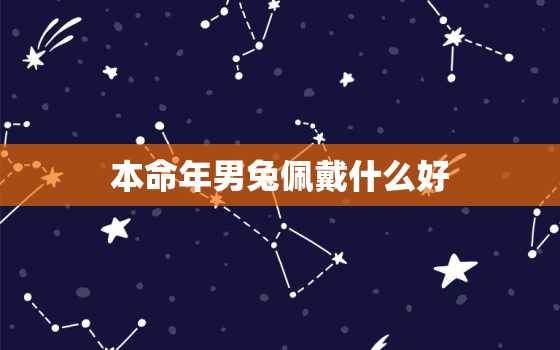 本命年男兔佩戴什么好